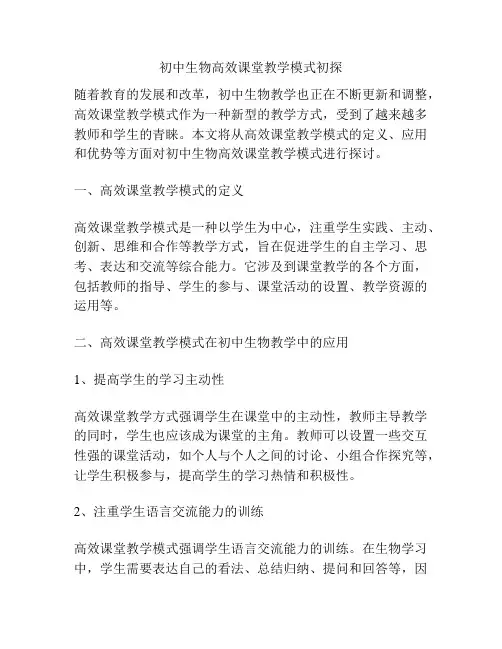 初中生物高效课堂教学模式初探

随着教育的发展和改革，初中生物教学也正在不断更新和调整，高效课堂教学模式作为一种新型的教学方式，受到了越来越多教师和学生的青睐。本文将从高效课堂教学模式的定义、应用和优势等方面对初中生物高效课堂教学模式进行探讨。

一、高效课堂教学模式的定义

高效课堂教学模式是一种以学生为中心，注重学生实践、主动、创新、思维和合作等教学方式，旨在促进学生的自主学习、思考、表达和交流等综合能力。它涉及到课堂教学的各个方面，包括教师的指导、学生的参与、课堂活动的设置、教学资源的运用等。

二、高效课堂教学模式在初中生物教学中的应用

1、提高学生的学习主动性

高效课堂教学方式强调学生在课堂中的主动性，教师主导教学的同时，学生也应该成为课堂的主角。教师可以设置一些交互性强的课堂活动，如个人与个人之间的讨论、小组合作探究等，让学生积极参与，提高学生的学习热情和积极性。

2、注重学生语言交流能力的训练

高效课堂教学模式强调学生语言交流能力的训练。在生物学习中，学生需要表达自己的看法、总结归纳、提问和回答等，因